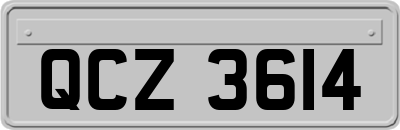 QCZ 3614